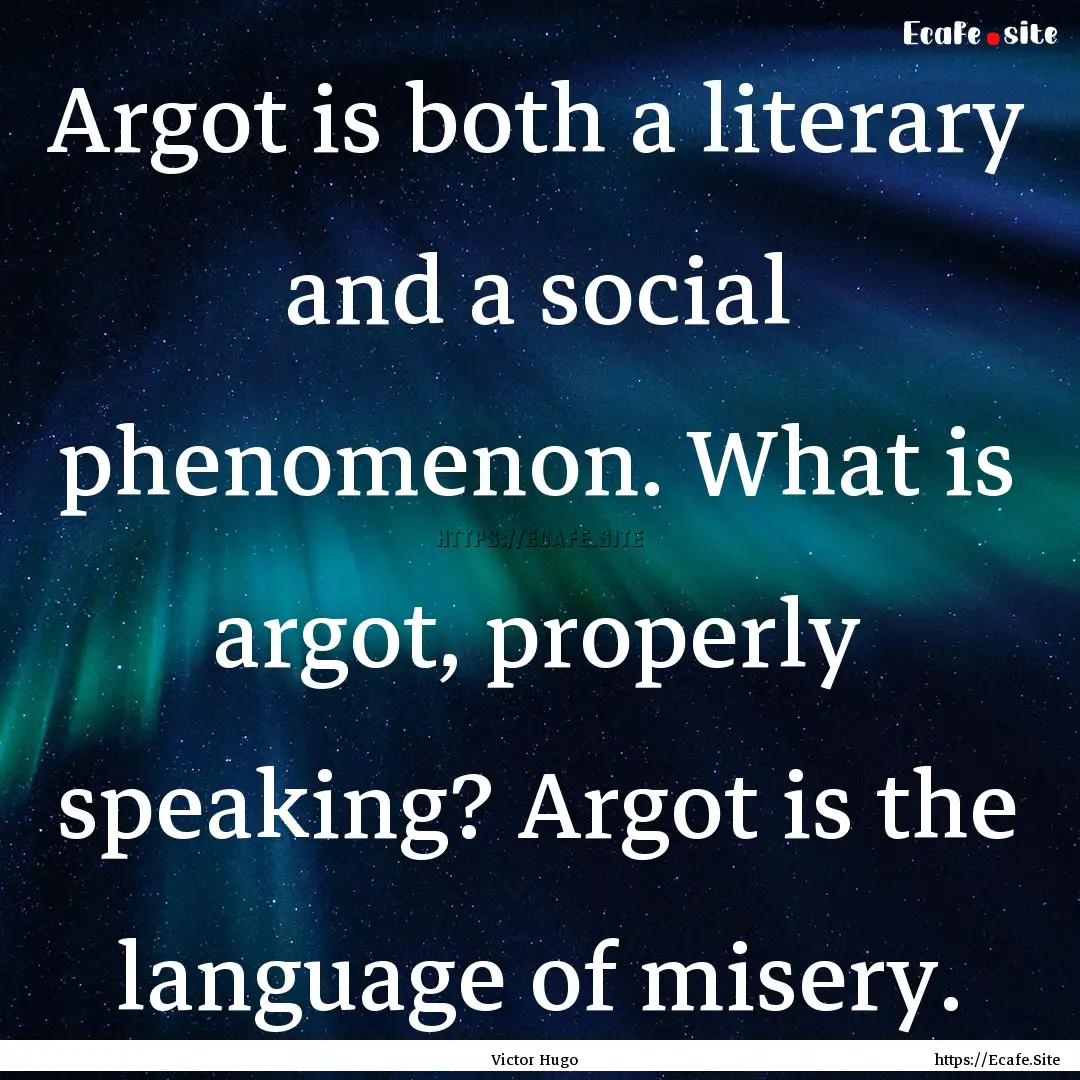 Ecafe.site

Argot is both a literary and a social phenomenon. What is argot, properly speaking? Argot is the language of misery.

HTTPS://ECAFE.SITE

Victor Hugo

https://Ecafe.Site